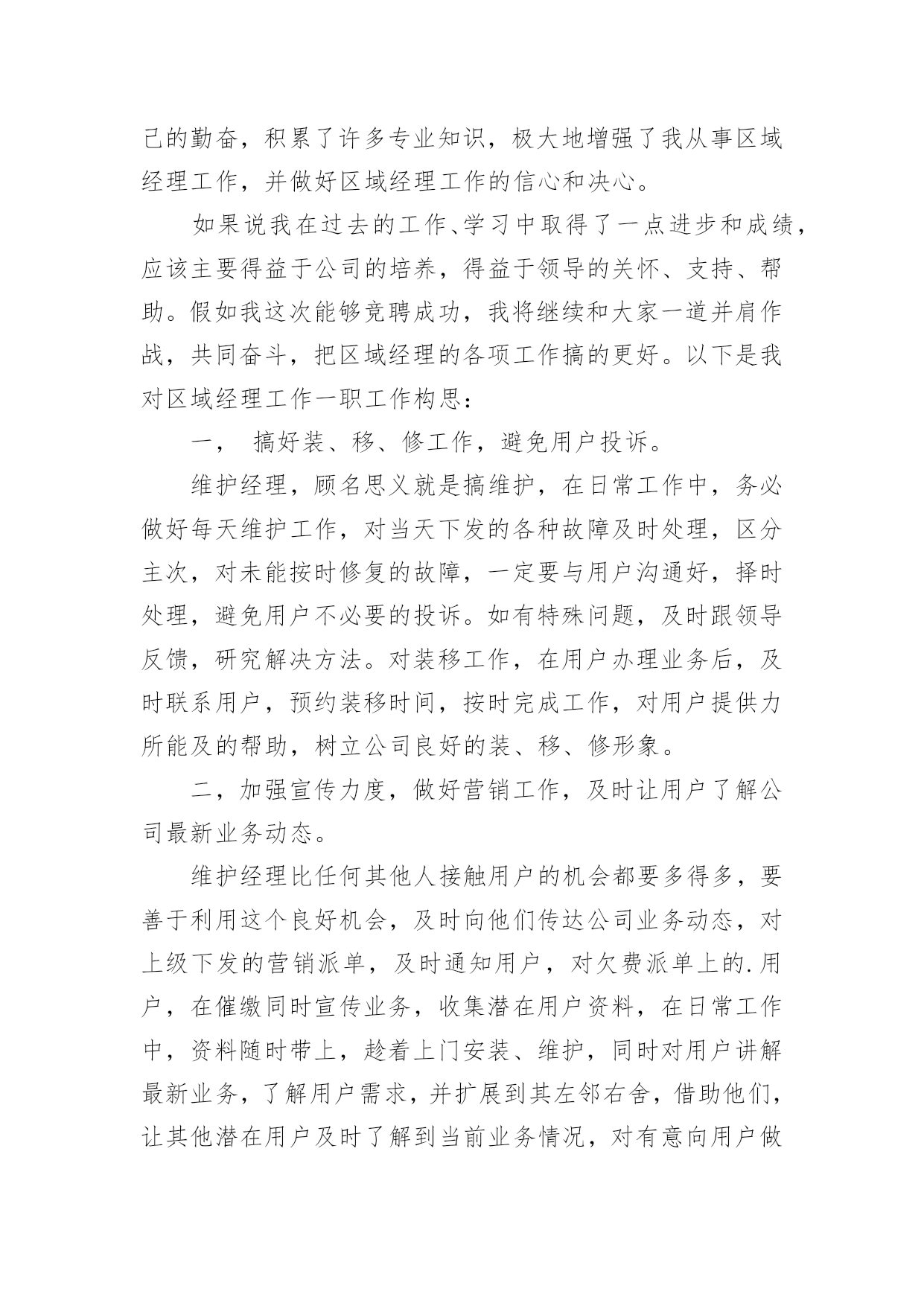 己的勤奋，积累了许多专业知识，极大地增强了我从事区域经理工作，并做好区域经理工作的信心和决心。

如果说我在过去的工作、学习中取得了一点进步和成绩，应该主要得益于公司的培养，得益于领导的关怀、支持、帮助。假如我这次能够竞聘成功，我将继续和大家一道并肩作战，共同奋斗，把区域经理的各项工作搞的更好。以下是我对区域经理工作一职工作构思：

一， 搞好装、移、修工作，避免用户投诉。

维护经理，顾名思义就是搞维护，在日常工作中，务必做好每天维护工作，对当天下发的各种故障及时处理，区分主次，对未能按时修复的故障，一定要与用户沟通好，择时处理，避免用户不必要的投诉。如有特殊问题，及时跟领导反馈，研究解决方法。对装移工作，在用户办理业务后，及时联系用户，预约装移时间，按时完成工作，对用户提供力所能及的帮助，树立公司良好的装、移、修形象。

二，加强宣传力度，做好营销工作，及时让用户了解公司最新业务动态。

维护经理比任何其他人接触用户的机会都要多得多，要善于利用这个良好机会，及时向他们传达公司业务动态，对上级下发的营销派单，及时通知用户，对欠费派单上的.用户，在催缴同时宣传业务，收集潜在用户资料，在日常工作中，资料随时带上，趁着上门安装、维护，同时对用户讲解最新业务，了解用户需求，并扩展到其左邻右舍，借助他们，让其他潜在用户及时了解到当前业务情况，对有意向用户做